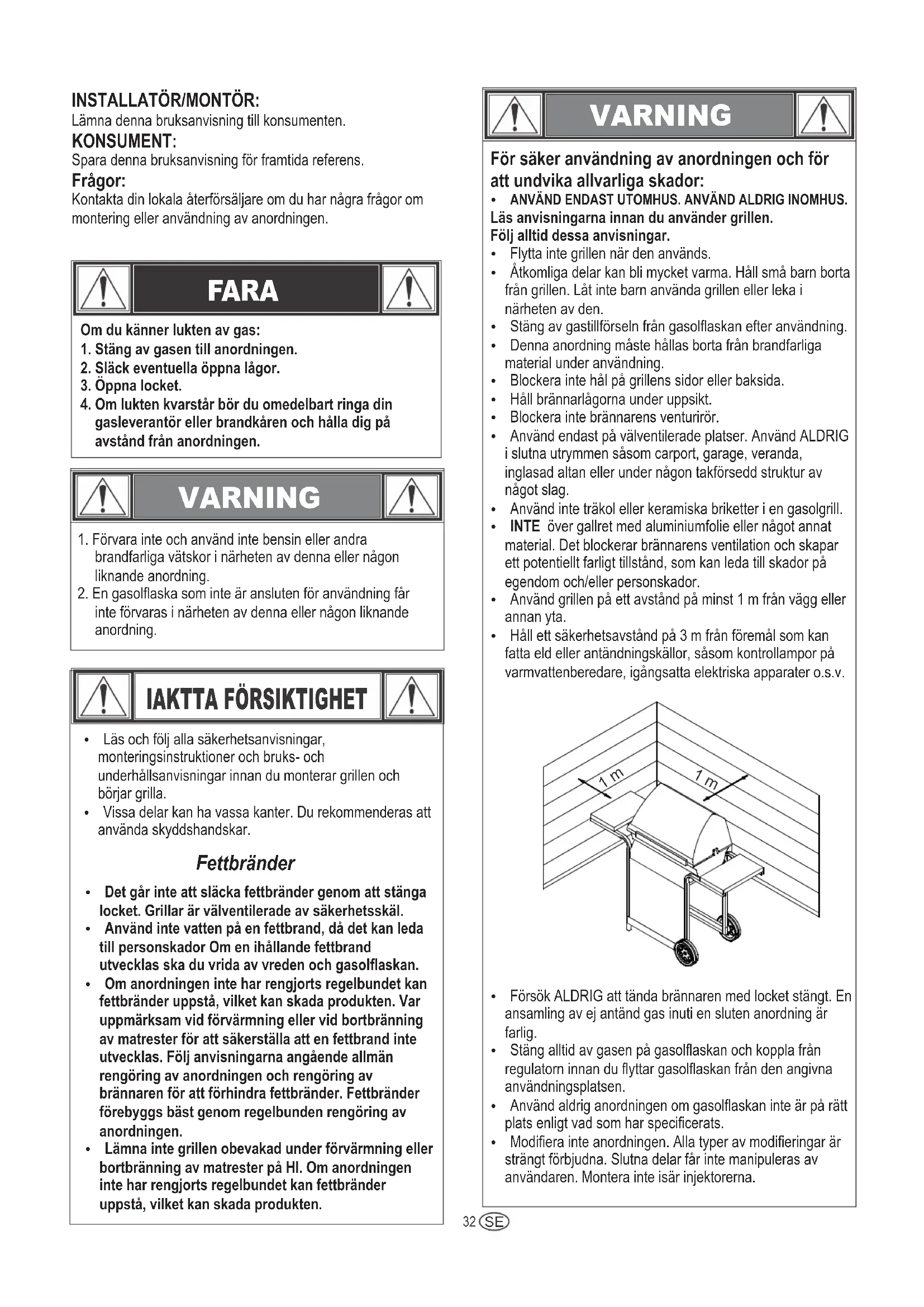 INSTALLATÖR/MONTÖR:
Lämna denna bruksanvisning till konsumenten.
KONSUMENT:
Spara denna bruksanvisning för framtida referens.
Frågor:
Kontakta din lokala återförsäljare om du har några frågor om montering eller användning av anordningen.

FARA

Om du känner lukten av gas:
1. Stäng av gasen till anordningen.
2. Släck eventuella öppna lågor.
3. Öppna locket.
4. Om lukten kvarstår bör du omedelbart ringa din gasleverantör eller brandkåren och hålla dig på avstånd från anordningen.

VARNING

1. Förvara inte och använd inte bensin eller andra brandfarliga vätskor i närheten av denna eller någon liknande anordning.
2. En gasolflaska som inte är ansluten för användning får inte förvaras i närheten av denna eller någon liknande anordning.

IAKTTA FÖRSIKTIGHET

• Läs och följ alla säkerhetsanvisningar, monteringsinstruktioner och bruks- och underhållsanvisningar innan du monterar grillen och börjar grilla.
• Vissa delar kan ha vassa kanter. Du rekommenderas att använda skyddshandskar.

Fettbränder

• Det går inte att släcka fettbränder genom att stänga locket. Grillar är välventilerade av säkerhetsskäl.
• Använd inte vatten på en fettbrand, då det kan leda till personskador Om en ihållande fettbrand utvecklas ska du vrida av vreden och gasolflaskan.
• Om anordningen inte har rengjorts regelbundet kan fettbränder uppstå, vilket kan skada produkten. Var uppmärksam vid förvärmning eller vid bortbränning av matrester för att säkerställa att en fettbrand inte utvecklas. Följ anvisningarna angående allmän rengöring av anordningen och rengöring av brännaren för att förhindra fettbränder. Fettbränder förebyggs bäst genom regelbunden rengöring av anordningen.
• Lämna inte grillen obevakad under förvärmning eller bortbränning av matrester på HI. Om anordningen inte har rengjorts regelbundet kan fettbränder uppstå, vilket kan skada produkten.

VARNING

För säker användning av anordningen och för att undvika allvarliga skador:
• ANVÄND ENDAST UTOMHUS. ANVÄND ALDRIG INOMHUS.
Läs anvisningarna innan du använder grillen.
Följ alltid dessa anvisningar.
• Flytta inte grillen när den används.
• Åtkomliga delar kan bli mycket varma. Håll små barn borta från grillen. Låt inte barn använda grillen eller leka i närheten av den.
• Stäng av gastillförseln från gasolflaskan efter användning.
• Denna anordning måste hållas borta från brandfarliga material under användning.
• Blockera inte hål på grillens sidor eller baksida.
• Håll brännarlågorna under uppsikt.
• Blockera inte brännarens venturirör.
• Använd endast på välventilerade platser. Använd ALDRIG i slutna utrymmen såsom carport, garage, veranda, inglasad altan eller under någon takförsedd struktur av något slag.
• Använd inte träkol eller keramiska briketter i en gasolgrill.
• INTE över gallret med aluminiumfolie eller något annat material. Det blockerar brännarens ventilation och skapar ett potentiellt farligt tillstånd, som kan leda till skador på egendom och/eller personskador.
• Använd grillen på ett avstånd på minst 1 m från vägg eller annan yta.
• Håll ett säkerhetsavstånd på 3 m från föremål som kan fatta eld eller antändningskällor, såsom kontrollampor på varmvattenberedare, igångsatta elektriska apparater o.s.v.

1 m
1 m

• Försök ALDRIG att tända brännaren med locket stängt. En ansamling av ej antänd gas inuti en sluten anordning är farlig.
• Stäng alltid av gasen på gasolflaskan och koppla från regulatorn innan du flyttar gasolflaskan från den angivna användningsplatsen.
• Använd aldrig anordningen om gasolflaskan inte är på rätt plats enligt vad som har specificerats.
• Modifiera inte anordningen. Alla typer av modifieringar är strängt förbjudna. Slutna delar får inte manipuleras av användaren. Montera inte isär injektorerna.

32 SE